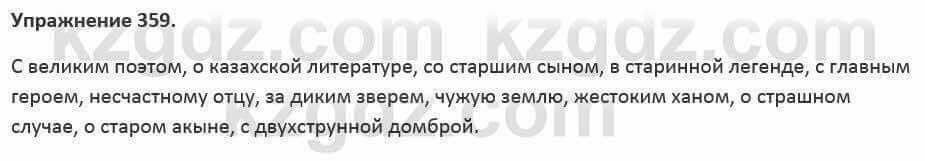 Упражнение 359.

kzgdz.com kzgdz.com

С великим поэтом, о казахской литературе, со старшим сыном, в старинной легенде, с главным героем, несчастному отцу, за диким зверем, чужую землю, жестоким ханом, о страшном случае, о старом акыне, с двухструнной домброй.

kzgdz.com